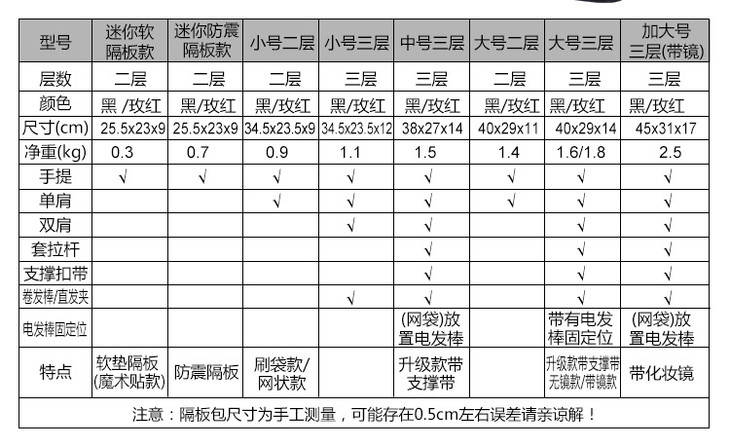 | 型号 | 迷你软隔板款 | 迷你防震隔板款 | 小号二层 | 小号三层 | 中号三层 | 大号二层 | 大号三层 | 加大号三层(带镜) |
|---|---|---|---|---|---|---|---|---|
| 层数 | 二层 | 二层 | 二层 | 三层 | 三层 | 二层 | 三层 | 三层 |
| 颜色 | 黑 /玫红 | 黑/玫红 | 黑/玫红 | 黑/玫红 | 黑/玫红 | 黑/玫红 | 黑/玫红 | 黑/玫红 |
| 尺寸(cm) | 25.5x23x9 | 25.5x23x9 | 34.5x23.5x9 | 34.5x23.5x12 | 38x27x14 | 40x29x11 | 40x29x14 | 45x31x17 |
| 净重(kg) | 0.3 | 0.7 | 0.9 | 1.1 | 1.5 | 1.4 | 1.6/1.8 | 2.5 |
| 手提 | √ | √ | √ | √ | √ | √ | √ | √ |
| 单肩 | | | √ | √ | √ | √ | √ | √ |
| 双肩 | | | | √ | √ | | √ | √ |
| 套拉杆 | | | | | √ | | √ | √ |
| 支撑扣带 | | | | | √ | | √ | √ |
| 卷发棒/直发夹 | | | | √ | √ | | √ | √ |
| 电发棒固定位 | | | | | (网袋)放置电发棒 | | 带有电发棒固定位 | (网袋)放置电发棒 |
| 特点 | 软垫隔板(魔术贴款) | 防震隔板 | 刷袋款/网状款 | | 升级款带支撑带 | | 升级款带支撑带无镜款/带镜款 | 带化妆镜 |

注意：隔板包尺寸为手工测量，可能存在0.5cm左右误差请亲谅解！